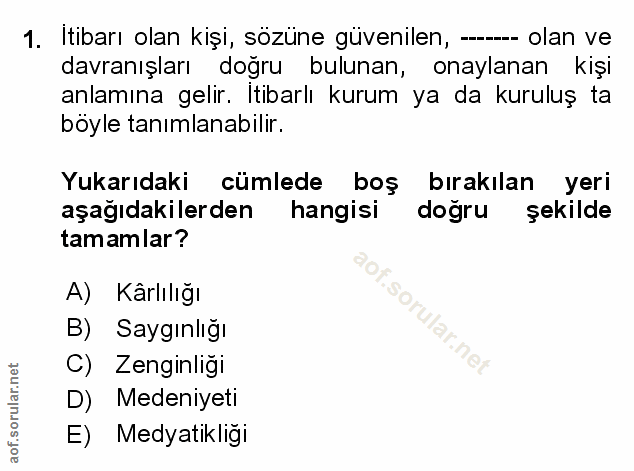 1. İtibarı olan kişi, sözüne güvenilen, ------- olan ve davranışları doğru bulunan, onaylanan kişi anlamına gelir. İtibarlı kurum ya da kuruluş ta böyle tanımlanabilir.

Yukarıdaki cümlede boş bırakılan yeri aşağıdakilerden hangisi doğru şekilde tamamlar?

aof.sorular.net

A) Kârlılığı
B) Saygınlığı
C) Zenginliği
D) Medeniyeti
E) Medyatikliği

aof.sorular.net